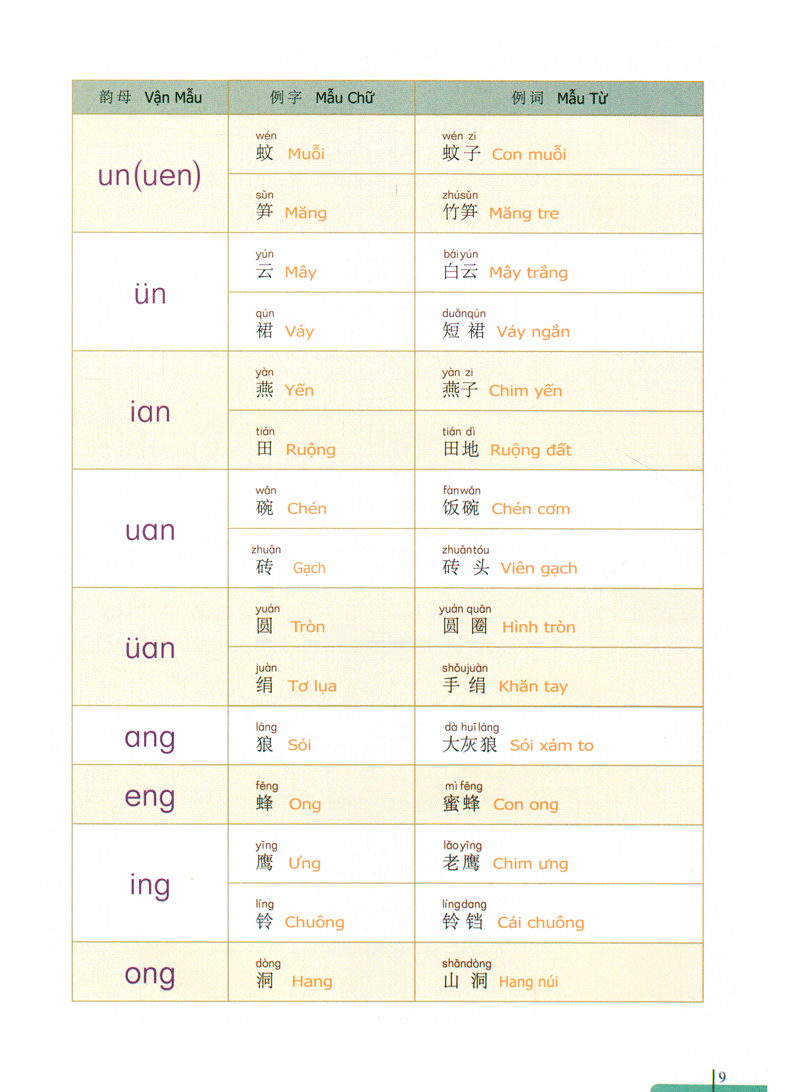 | 韵母 Vận Mẫu | 例字 Mẫu Chữ | 例词 Mẫu Từ |
|---|---|---|
| un(uen) | wén 蚊 Muỗi | wén zi 蚊子 Con muỗi |
| | sǔn 笋 Măng | zhúsǔn 竹笋 Măng tre |
| ün | yún 云 Mây | báiyún 白云 Mây trắng |
| | qún 裙 Váy | duǎnqún 短裙 Váy ngắn |
| ian | yàn 燕 Yến | yàn zi 燕子 Chim yến |
| | tián 田 Ruộng | tián dì 田地 Ruộng đất |
| uan | wǎn 碗 Chén | fànwǎn 饭碗 Chén cơm |
| | zhuān 砖 Gạch | zhuāntóu 砖头 Viên gạch |
| üan | yuán 圆 Tròn | yuán quān 圆圈 Hình tròn |
| | juàn 绢 Tơ lụa | shǒujuàn 手绢 Khăn tay |
| ang | láng 狼 Sói | dà huī láng 大灰狼 Sói xám to |
| eng | fēng 蜂 Ong | mì fēng 蜜蜂 Con ong |
| ing | yīng 鹰 Ưng | lǎoyīng 老鹰 Chim ưng |
| | líng 铃 Chuông | língdang 铃铛 Cái chuông |
| ong | dòng 洞 Hang | shāndòng 山洞 Hang núi |

9